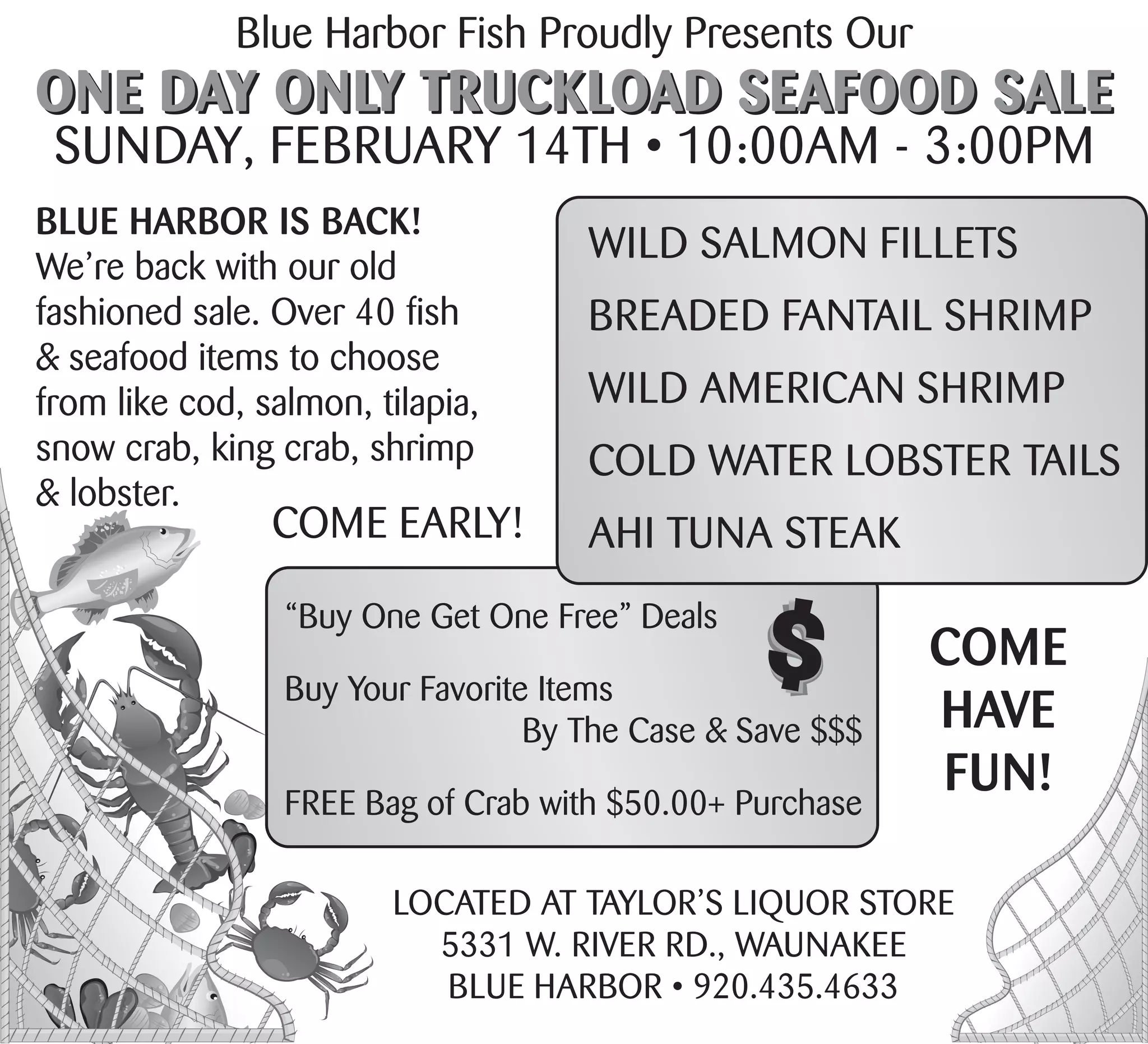 Blue Harbor Fish Proudly Presents Our

ONE DAY ONLY TRUCKLOAD SEAFOOD SALE

SUNDAY, FEBRUARY 14TH • 10:00AM - 3:00PM

BLUE HARBOR IS BACK!
We're back with our old fashioned sale. Over 40 fish & seafood items to choose from like cod, salmon, tilapia, snow crab, king crab, shrimp & lobster.

COME EARLY!

WILD SALMON FILLETS

BREADED FANTAIL SHRIMP

WILD AMERICAN SHRIMP

COLD WATER LOBSTER TAILS

AHI TUNA STEAK

"Buy One Get One Free" Deals

$

Buy Your Favorite Items By The Case & Save $$$

FREE Bag of Crab with $50.00+ Purchase

COME
HAVE
FUN!

LOCATED AT TAYLOR'S LIQUOR STORE
5331 W. RIVER RD., WAUNAKEE
BLUE HARBOR • 920.435.4633